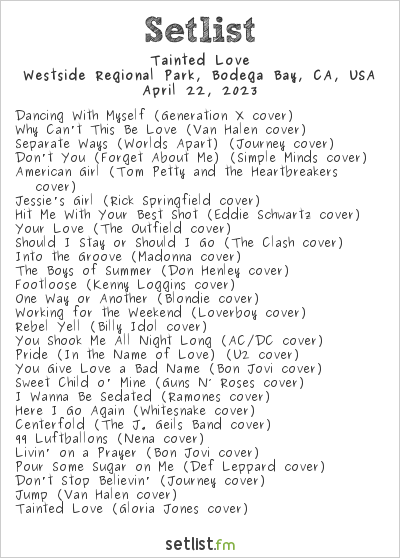 Setlist

Tainted Love
Westside Regional Park, Bodega Bay, CA, USA
April 22, 2023

Dancing With Myself (Generation X cover)
Why Can't This Be Love (Van Halen cover)
Separate Ways (Worlds Apart) (Journey cover)
Don't You (Forget About Me) (Simple Minds cover)
American Girl (Tom Petty and the Heartbreakers cover)
Jessie's Girl (Rick Springfield cover)
Hit Me With Your Best Shot (Eddie Schwartz cover)
Your Love (The Outfield cover)
Should I Stay or Should I Go (The Clash cover)
Into the Groove (Madonna cover)
The Boys of Summer (Don Henley cover)
Footloose (Kenny Loggins cover)
One Way or Another (Blondie cover)
Working for the Weekend (Loverboy cover)
Rebel Yell (Billy Idol cover)
You Shook Me All Night Long (AC/DC cover)
Pride (In the Name of Love) (U2 cover)
You Give Love a Bad Name (Bon Jovi cover)
Sweet Child o' Mine (Guns N' Roses cover)
I Wanna Be Sedated (Ramones cover)
Here I Go Again (Whitesnake cover)
Centerfold (The J. Geils Band cover)
99 Luftballons (Nena cover)
Livin' on a Prayer (Bon Jovi cover)
Pour Some Sugar on Me (Def Leppard cover)
Don't Stop Believin' (Journey cover)
Jump (Van Halen cover)
Tainted Love (Gloria Jones cover)

setlist.fm